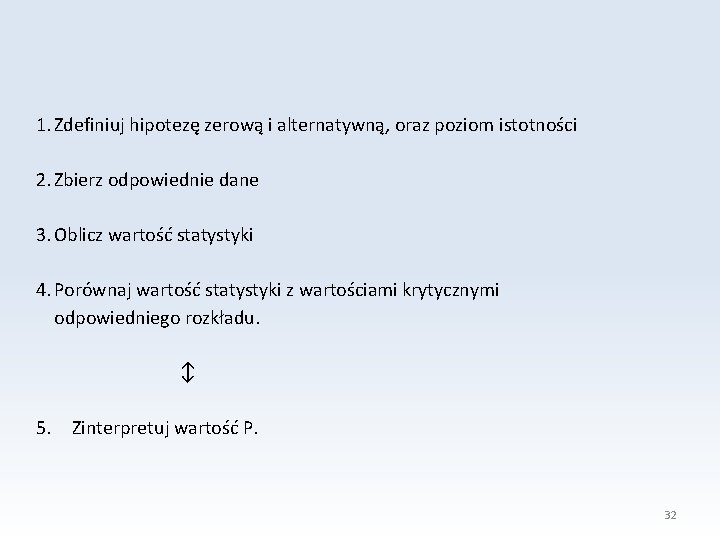 1. Zdefiniuj hipotezę zerową i alternatywną, oraz poziom istotności

2. Zbierz odpowiednie dane

3. Oblicz wartość statystyki

4. Porównaj wartość statystyki z wartościami krytycznymi odpowiedniego rozkładu.

$\updownarrow$

5. Zinterpretuj wartość P.

32